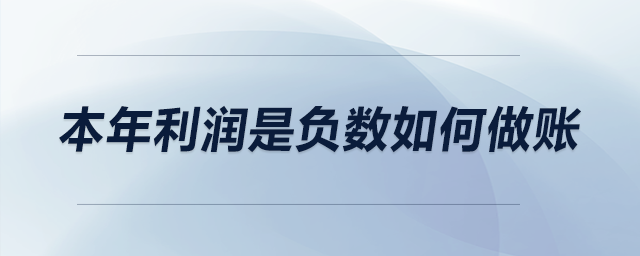 本年利润是负数如何做账